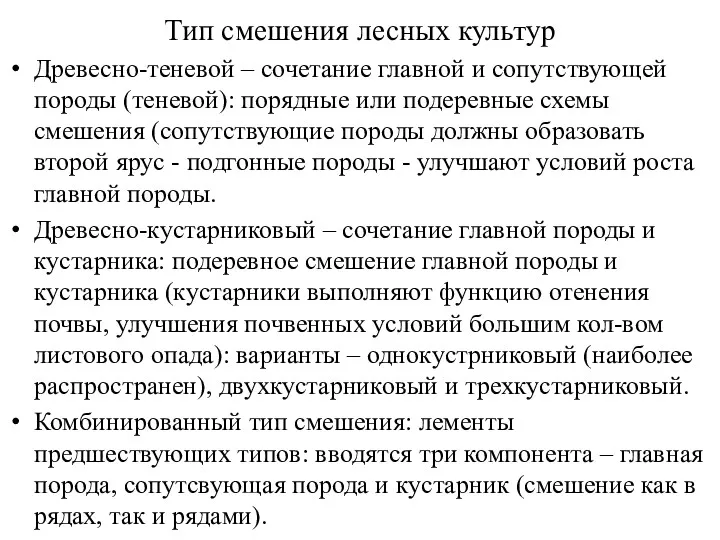 Тип смешения лесных культур

• Древесно-теневой – сочетание главной и сопутствующей породы (теневой): порядные или подеревные схемы смешения (сопутствующие породы должны образовать второй ярус - подгонные породы - улучшают условий роста главной породы.

• Древесно-кустарниковый – сочетание главной породы и кустарника: подеревное смешение главной породы и кустарника (кустарники выполняют функцию отенения почвы, улучшения почвенных условий большим кол-вом листового опада): варианты – однокустрниковый (наиболее распространен), двухкустарниковый и трехкустарниковый.

• Комбинированный тип смешения: лементы предшествующих типов: вводятся три компонента – главная порода, сопутсвующая порода и кустарник (смешение как в рядах, так и рядами).